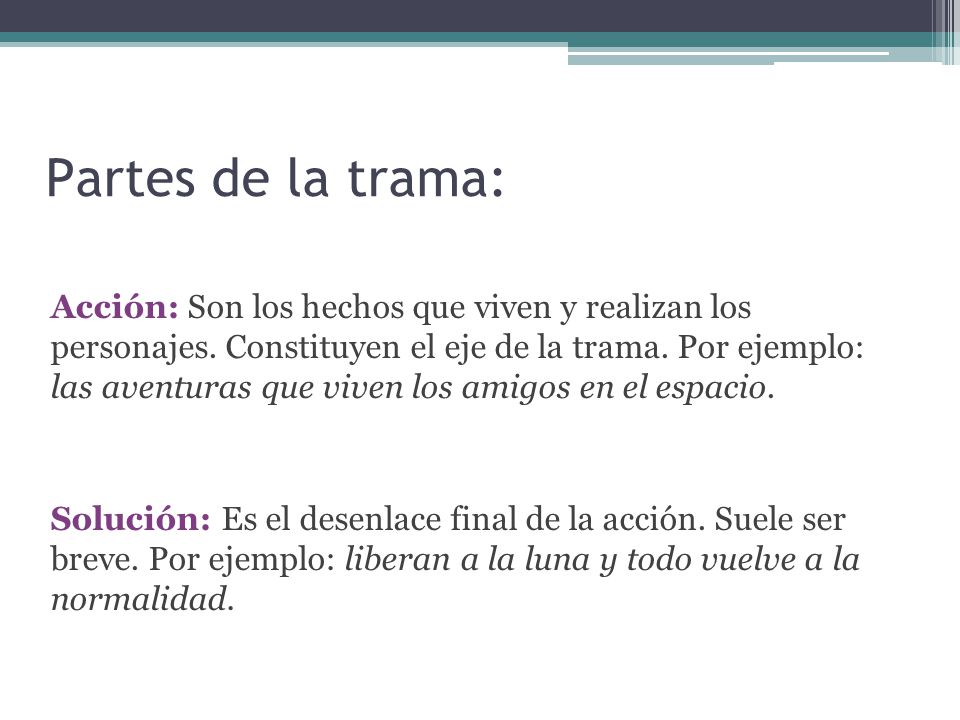 Partes de la trama:

Acción: Son los hechos que viven y realizan los personajes. Constituyen el eje de la trama. Por ejemplo: las aventuras que viven los amigos en el espacio.

Solución: Es el desenlace final de la acción. Suele ser breve. Por ejemplo: liberan a la luna y todo vuelve a la normalidad.